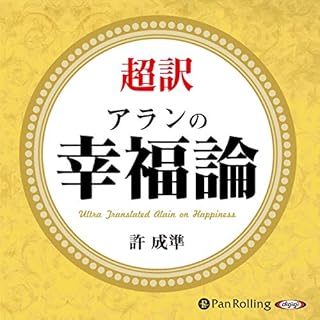 超訳

アランの
幸福論

Ultra Translated Alain on Happiness

許 成準

Pan Rolling

digigi